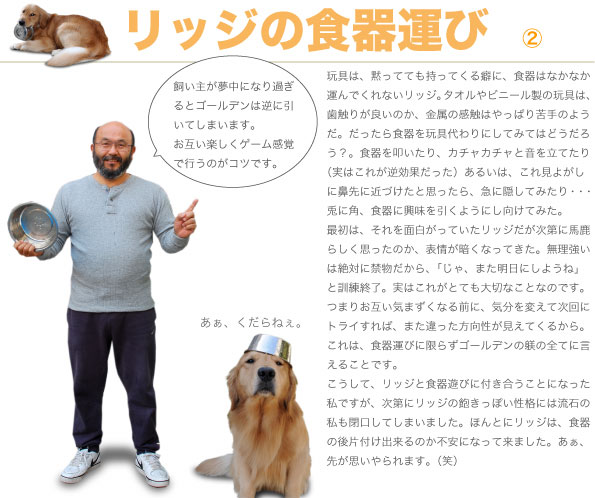 リッジの食器運び ②

飼い主が夢中になり過ぎるとゴールデンは逆に引いてしまいます。
お互い楽しくゲーム感覚で行うのがコツです。

あぁ、くだらねぇ。

玩具は、黙ってても持ってくる癖に、食器はなかなか運んでくれないリッジ。タオルやビニール製の玩具は、歯触りが良いのか、金属の感触はやっぱり苦手のようだ。だったら食器を玩具代わりにしてみてはどうだろう?。食器を叩いたり、カチャカチャと音を立てたり(実はこれが逆効果だった)あるいは、これ見よがしに鼻先に近づけたと思ったら、急に隠してみたり・・・兎に角、食器に興味を引くようにし向けてみた。
最初は、それを面白がっていたリッジだが次第に馬鹿らしく思ったのか、表情が暗くなってきた。無理強いは絶対に禁物だから、「じゃ、また明日にしようね」と訓練終了。実はこれがとても大切なことなのです。つまりお互い気まずくなる前に、気分を変えて次回にトライすれば、また違った方向性が見えてくるから。これは、食器運びに限らずゴールデンの躾の全てに言えることです。
こうして、リッジと食器遊びに付き合うことになった私ですが、次第にリッジの飽きっぽい性格には流石の私も閉口してしまいました。ほんとにリッジは、食器の後片付け出来るのか不安になって来ました。あぁ、先が思いやられます。(笑)